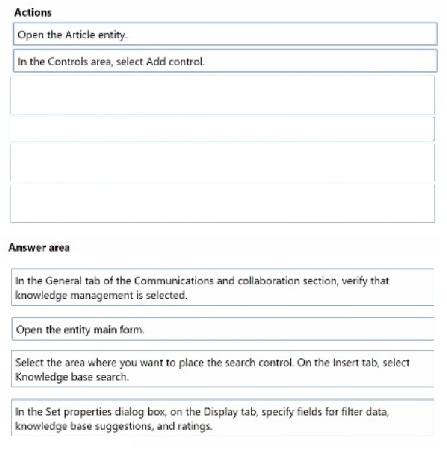 Actions

Open the Article entity.

In the Controls area, select Add control.

Answer area

In the General tab of the Communications and collaboration section, verify that knowledge management is selected.

Open the entity main form.

Select the area where you want to place the search control. On the Insert tab, select Knowledge base search.

In the Set properties dialog box, on the Display tab, specify fields for filter data, knowledge base suggestions, and ratings.